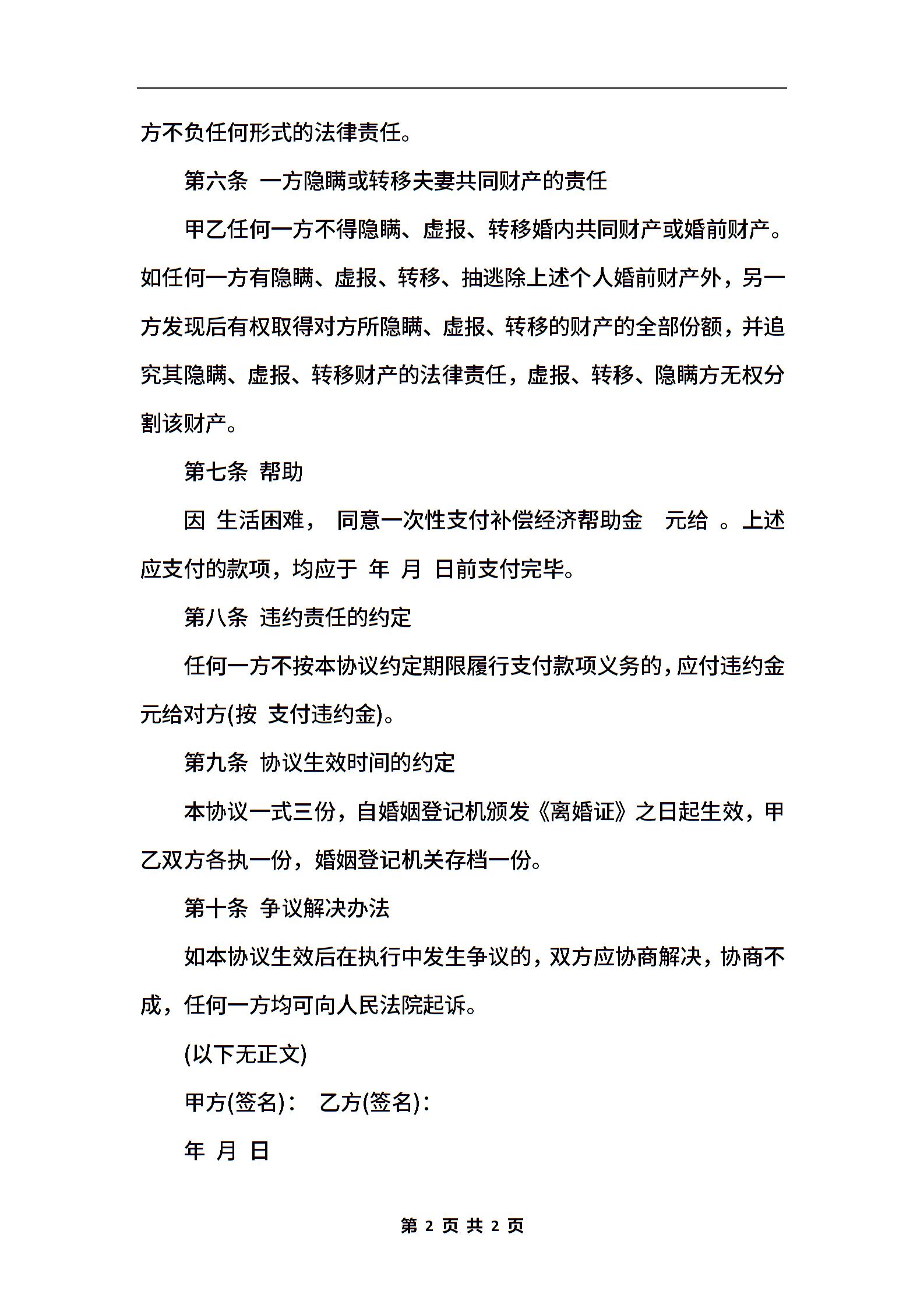 方不负任何形式的法律责任。

第六条 一方隐瞒或转移夫妻共同财产的责任

甲乙任何一方不得隐瞒、虚报、转移婚内共同财产或婚前财产。如任何一方有隐瞒、虚报、转移、抽逃除上述个人婚前财产外，另一方发现后有权取得对方所隐瞒、虚报、转移的财产的全部份额，并追究其隐瞒、虚报、转移财产的法律责任，虚报、转移、隐瞒方无权分割该财产。

第七条 帮助

因 生活困难， 同意一次性支付补偿经济帮助金 元给 。上述应支付的款项，均应于 年 月 日前支付完毕。

第八条 违约责任的约定

任何一方不按本协议约定期限履行支付款项义务的，应付违约金 元给对方(按 支付违约金)。

第九条 协议生效时间的约定

本协议一式三份，自婚姻登记机颁发《离婚证》之日起生效，甲乙双方各执一份，婚姻登记机关存档一份。

第十条 争议解决办法

如本协议生效后在执行中发生争议的，双方应协商解决，协商不成，任何一方均可向人民法院起诉。

(以下无正文)

甲方(签名)： 乙方(签名)：

年 月 日

第 2 页 共 2 页